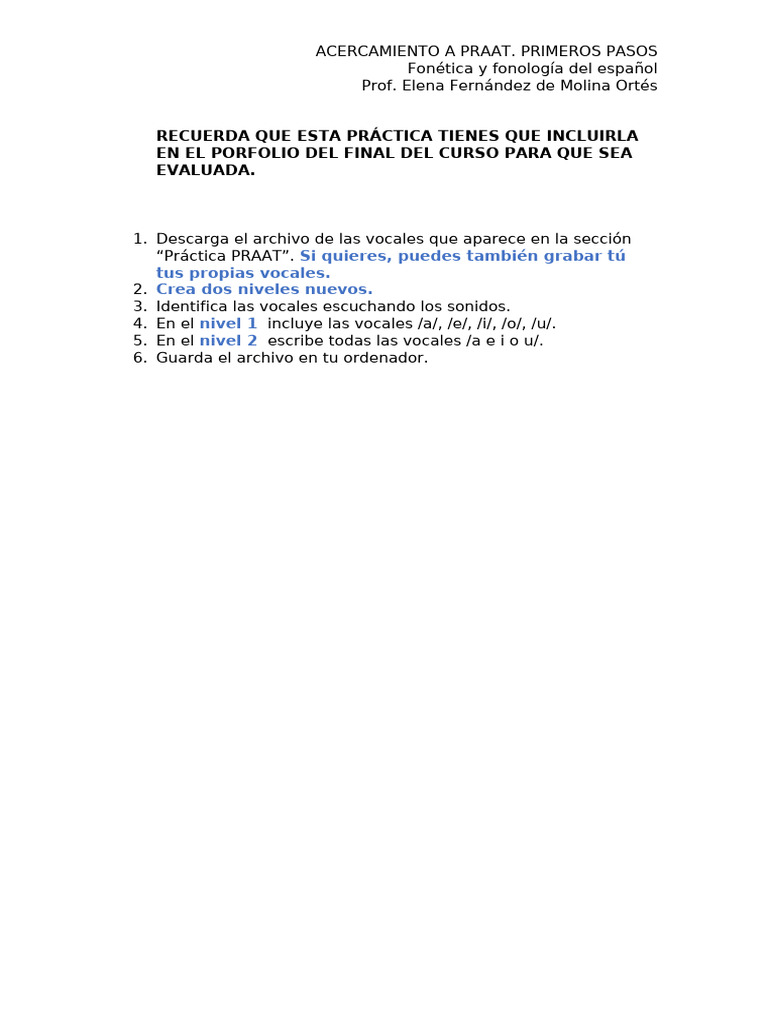 ACERCAMIENTO A PRAAT. PRIMEROS PASOS
Fonética y fonología del español
Prof. Elena Fernández de Molina Ortés

RECUERDA QUE ESTA PRÁCTICA TIENES QUE INCLUIRLA EN EL PORFOLIO DEL FINAL DEL CURSO PARA QUE SEA EVALUADA.

1. Descarga el archivo de las vocales que aparece en la sección “Práctica PRAAT”. Si quieres, puedes también grabar tú tus propias vocales.
2. Crea dos niveles nuevos.
3. Identifica las vocales escuchando los sonidos.
4. En el nivel 1 incluye las vocales /a/, /e/, /i/, /o/, /u/.
5. En el nivel 2 escribe todas las vocales /a e i o u/.
6. Guarda el archivo en tu ordenador.